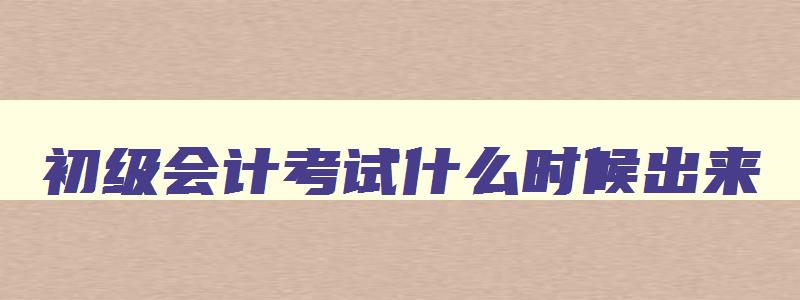 初级会计考试什么时候出来